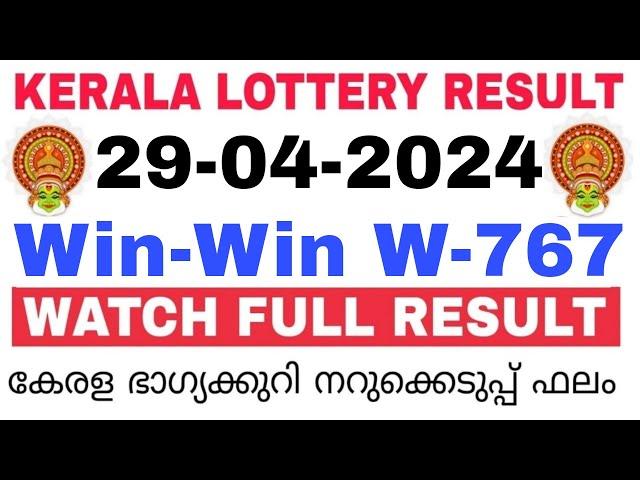 KERALA LOTTERY RESULT

29-04-2024

Win-Win W-767

WATCH FULL RESULT

കേരള ഭാഗ്യക്കുറി നറുക്കെടുപ്പ് ഫലം